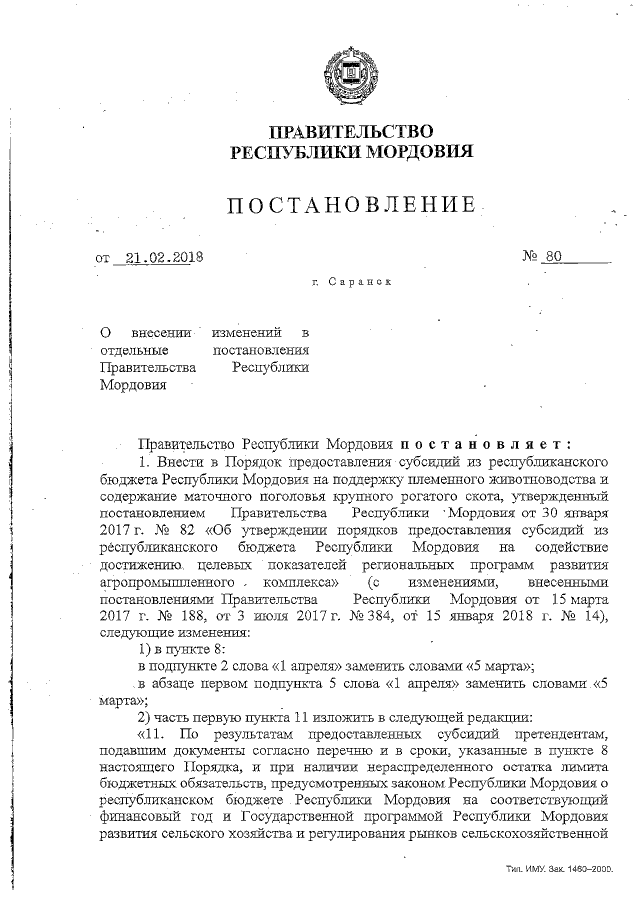 ПРАВИТЕЛЬСТВО
РЕСПУБЛИКИ МОРДОВИЯ

ПОСТАНОВЛЕНИЕ

от 21.02.2018 № 80

г. Саранск

О внесении изменений в отдельные постановления Правительства Республики Мордовия

Правительство Республики Мордовия постановляет:

1. Внести в Порядок предоставления субсидий из республиканского бюджета Республики Мордовия на поддержку племенного животноводства и содержание маточного поголовья крупного рогатого скота, утвержденный постановлением Правительства Республики Мордовия от 30 января 2017 г. № 82 «Об утверждении порядков предоставления субсидий из республиканского бюджета Республики Мордовия на содействие достижению целевых показателей региональных программ развития агропромышленного комплекса» (с изменениями, внесенными постановлениями Правительства Республики Мордовия от 15 марта 2017 г. № 188, от 3 июля 2017 г. № 384, от 15 января 2018 г. № 14), следующие изменения:

1) в пункте 8:

в подпункте 2 слова «1 апреля» заменить словами «5 марта»;

в абзаце первом подпункта 5 слова «1 апреля» заменить словами «5 марта»;

2) часть первую пункта 11 изложить в следующей редакции:

«11. По результатам предоставленных субсидий претендентам, подавшим документы согласно перечню и в сроки, указанные в пункте 8 настоящего Порядка, и при наличии нераспределенного остатка лимита бюджетных обязательств, предусмотренных законом Республики Мордовия о республиканском бюджете Республики Мордовия на соответствующий финансовый год и Государственной программой Республики Мордовия развития сельского хозяйства и регулирования рынков сельскохозяйственной

Тип. ИМУ. Зак. 1460–2000.